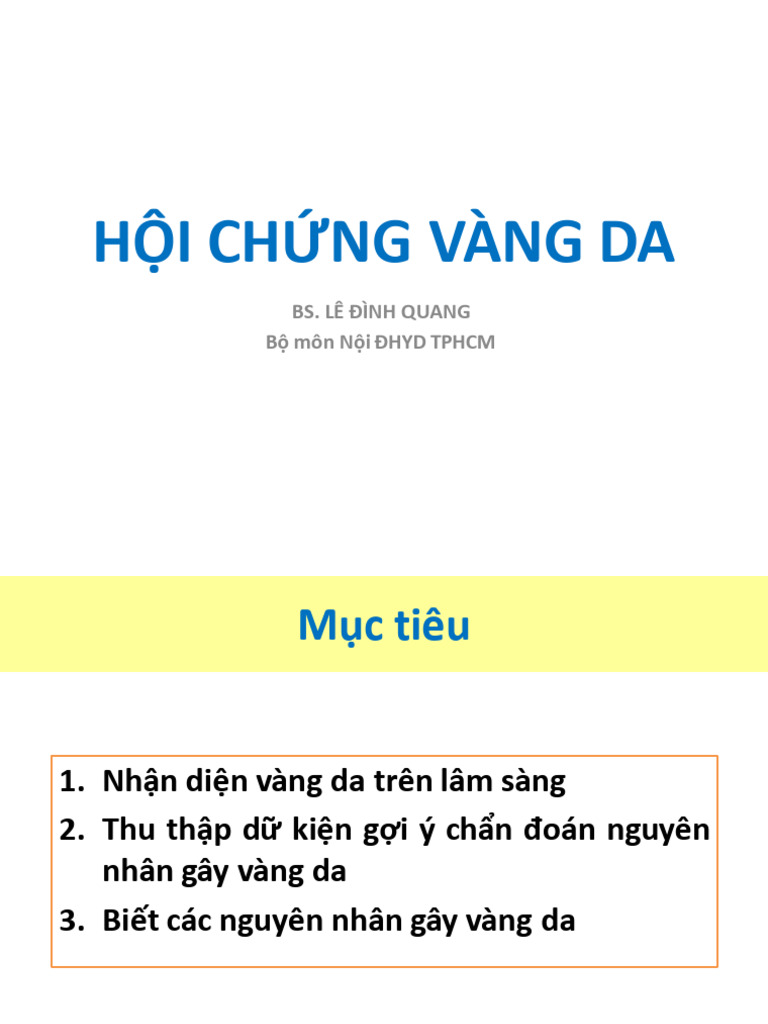 HỘI CHỨNG VÀNG DA

BS. LÊ ĐÌNH QUANG
Bộ môn Nội ĐHYD TPHCM

Mục tiêu

1. Nhận diện vàng da trên lâm sàng
2. Thu thập dữ kiện gợi ý chẩn đoán nguyên nhân gây vàng da
3. Biết các nguyên nhân gây vàng da